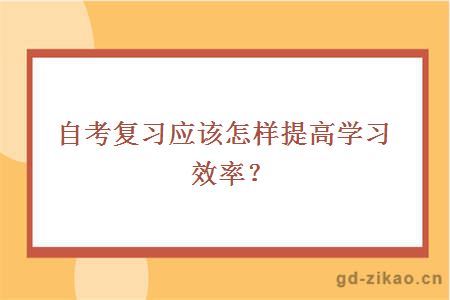 自考复习应该怎样提高学习效率？

gd-zikao.cn